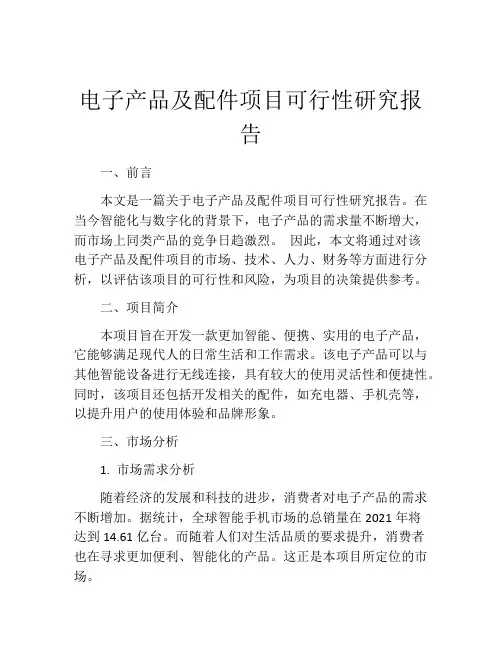 电子产品及配件项目可行性研究报告

一、前言

本文是一篇关于电子产品及配件项目可行性研究报告。在当今智能化与数字化的背景下，电子产品的需求量不断增大，而市场上同类产品的竞争日趋激烈。 因此，本文将通过对该电子产品及配件项目的市场、技术、人力、财务等方面进行分析，以评估该项目的可行性和风险，为项目的决策提供参考。

二、项目简介

本项目旨在开发一款更加智能、便携、实用的电子产品，它能够满足现代人的日常生活和工作需求。该电子产品可以与其他智能设备进行无线连接，具有较大的使用灵活性和便捷性。同时，该项目还包括开发相关的配件，如充电器、手机壳等，以提升用户的使用体验和品牌形象。

三、市场分析

1. 市场需求分析

随着经济的发展和科技的进步，消费者对电子产品的需求不断增加。据统计，全球智能手机市场的总销量在 2021 年将达到 14.61 亿台。而随着人们对生活品质的要求提升，消费者也在寻求更加便利、智能化的产品。这正是本项目所定位的市场。